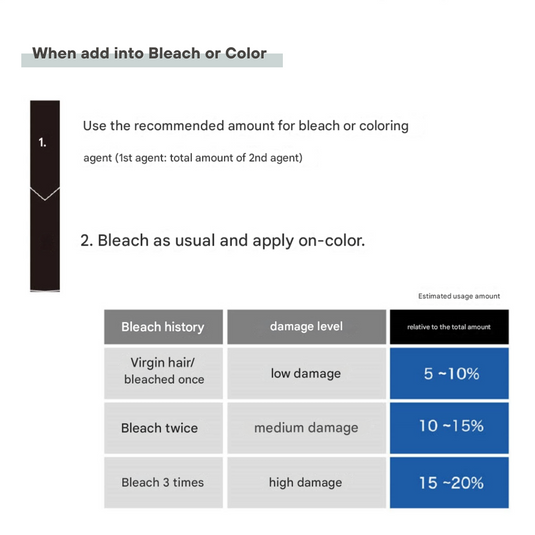 When add into Bleach or Color

1.

Use the recommended amount for bleach or coloring agent (1st agent: total amount of 2nd agent)

2. Bleach as usual and apply on-color.

Estimated usage amount

| Bleach history | damage level | relative to the total amount |
|---|---|---|
| Virgin hair/ bleached once | low damage | 5 ~10% |
| Bleach twice | medium damage | 10 ~15% |
| Bleach 3 times | high damage | 15 ~20% |